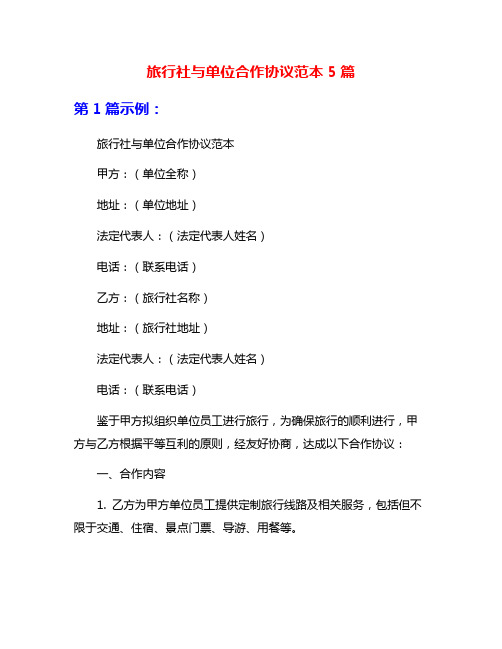 旅行社与单位合作协议范本 5 篇

第 1 篇示例：

旅行社与单位合作协议范本

甲方：（单位全称）

地址：（单位地址）

法定代表人：（法定代表人姓名）

电话：（联系电话）

乙方：（旅行社名称）

地址：（旅行社地址）

法定代表人：（法定代表人姓名）

电话：（联系电话）

鉴于甲方拟组织单位员工进行旅行，为确保旅行的顺利进行，甲方与乙方根据平等互利的原则，经友好协商，达成以下合作协议：

一、合作内容

1. 乙方为甲方单位员工提供定制旅行线路及相关服务，包括但不限于交通、住宿、景点门票、导游、用餐等。